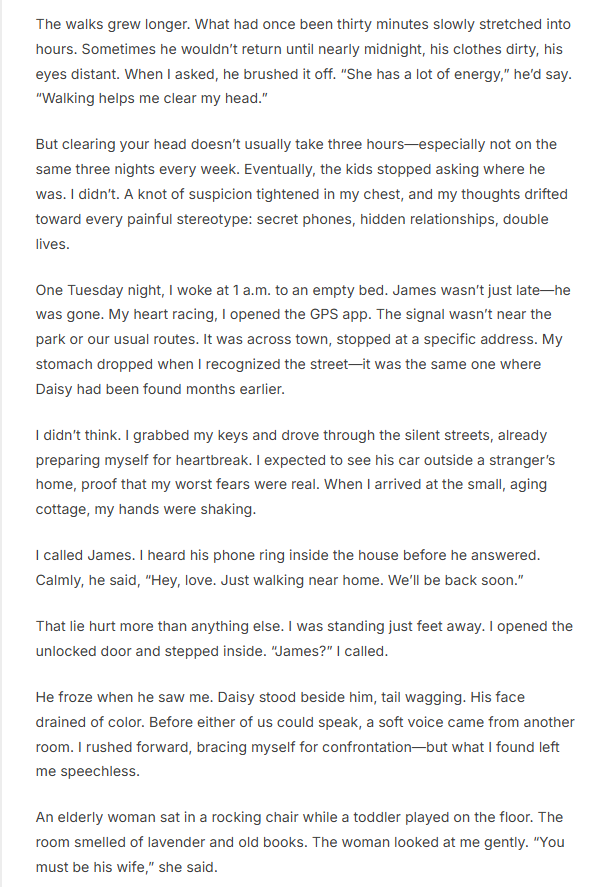 The walks grew longer. What had once been thirty minutes slowly stretched into hours. Sometimes he wouldn't return until nearly midnight, his clothes dirty, his eyes distant. When I asked, he brushed it off. "She has a lot of energy," he'd say. "Walking helps me clear my head."

But clearing your head doesn't usually take three hours—especially not on the same three nights every week. Eventually, the kids stopped asking where he was. I didn't. A knot of suspicion tightened in my chest, and my thoughts drifted toward every painful stereotype: secret phones, hidden relationships, double lives.

One Tuesday night, I woke at 1 a.m. to an empty bed. James wasn't just late—he was gone. My heart racing, I opened the GPS app. The signal wasn't near the park or our usual routes. It was across town, stopped at a specific address. My stomach dropped when I recognized the street—it was the same one where Daisy had been found months earlier.

I didn't think. I grabbed my keys and drove through the silent streets, already preparing myself for heartbreak. I expected to see his car outside a stranger's home, proof that my worst fears were real. When I arrived at the small, aging cottage, my hands were shaking.

I called James. I heard his phone ring inside the house before he answered. Calmly, he said, "Hey, love. Just walking near home. We'll be back soon."

That lie hurt more than anything else. I was standing just feet away. I opened the unlocked door and stepped inside. "James?" I called.

He froze when he saw me. Daisy stood beside him, tail wagging. His face drained of color. Before either of us could speak, a soft voice came from another room. I rushed forward, bracing myself for confrontation—but what I found left me speechless.

An elderly woman sat in a rocking chair while a toddler played on the floor. The room smelled of lavender and old books. The woman looked at me gently. "You must be his wife," she said.